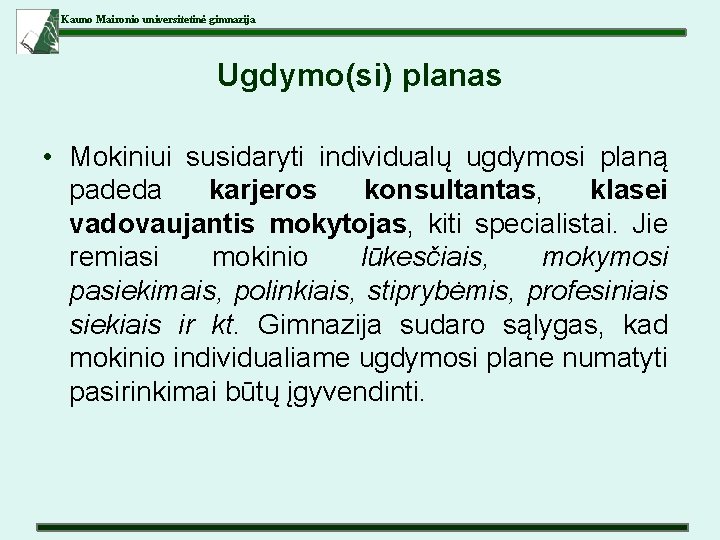 Kauno Maironio universitetinė gimnazija

Ugdymo(si) planas

• Mokiniui susidaryti individualų ugdymosi planą padeda karjeros konsultantas, klasei vadovaujantis mokytojas, kiti specialistai. Jie remiasi mokinio lūkesčiais, mokymosi pasiekimais, polinkiais, stiprybėmis, profesiniais siekiais ir kt. Gimnazija sudaro sąlygas, kad mokinio individualiame ugdymosi plane numatyti pasirinkimai būtų įgyvendinti.